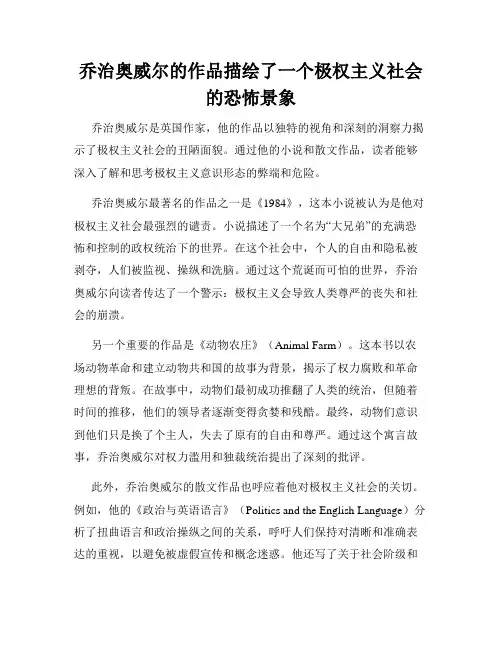 乔治奥威尔的作品描绘了一个极权主义社会的恐怖景象

乔治奥威尔是英国作家，他的作品以独特的视角和深刻的洞察力揭示了极权主义社会的丑陋面貌。通过他的小说和散文作品，读者能够深入了解和思考极权主义意识形态的弊端和危险。

乔治奥威尔最著名的作品之一是《1984》，这本小说被认为是他对极权主义社会最强烈的谴责。小说描述了一个名为“大兄弟”的充满恐怖和控制的政权统治下的世界。在这个社会中，个人的自由和隐私被剥夺，人们被监视、操纵和洗脑。通过这个荒诞而可怕的世界，乔治奥威尔向读者传达了一个警示：极权主义会导致人类尊严的丧失和社会的崩溃。

另一个重要的作品是《动物农庄》（Animal Farm）。这本书以农场动物革命和建立动物共和国的故事为背景，揭示了权力腐败和革命理想的背叛。在故事中，动物们最初成功推翻了人类的统治，但随着时间的推移，他们的领导者逐渐变得贪婪和残酷。最终，动物们意识到他们只是换了个主人，失去了原有的自由和尊严。通过这个寓言故事，乔治奥威尔对权力滥用和独裁统治提出了深刻的批评。

此外，乔治奥威尔的散文作品也呼应着他对极权主义社会的关切。例如，他的《政治与英语语言》（Politics and the English Language）分析了扭曲语言和政治操纵之间的关系，呼吁人们保持对清晰和准确表达的重视，以避免被虚假宣传和概念迷惑。他还写了关于社会阶级和